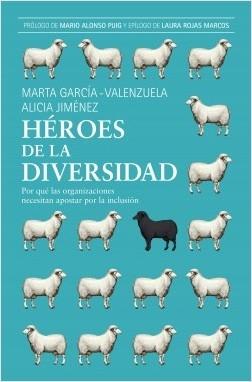 PRÓLOGO DE MARIO ALONSO PUIG Y EPÍLOGO DE LAURA ROJAS MARCOS

MARTA GARCÍA-VALENZUELA
ALICIA JIMÉNEZ

HÉROES DE LA DIVERSIDAD

Por qué las organizaciones necesitan apostar por la inclusión